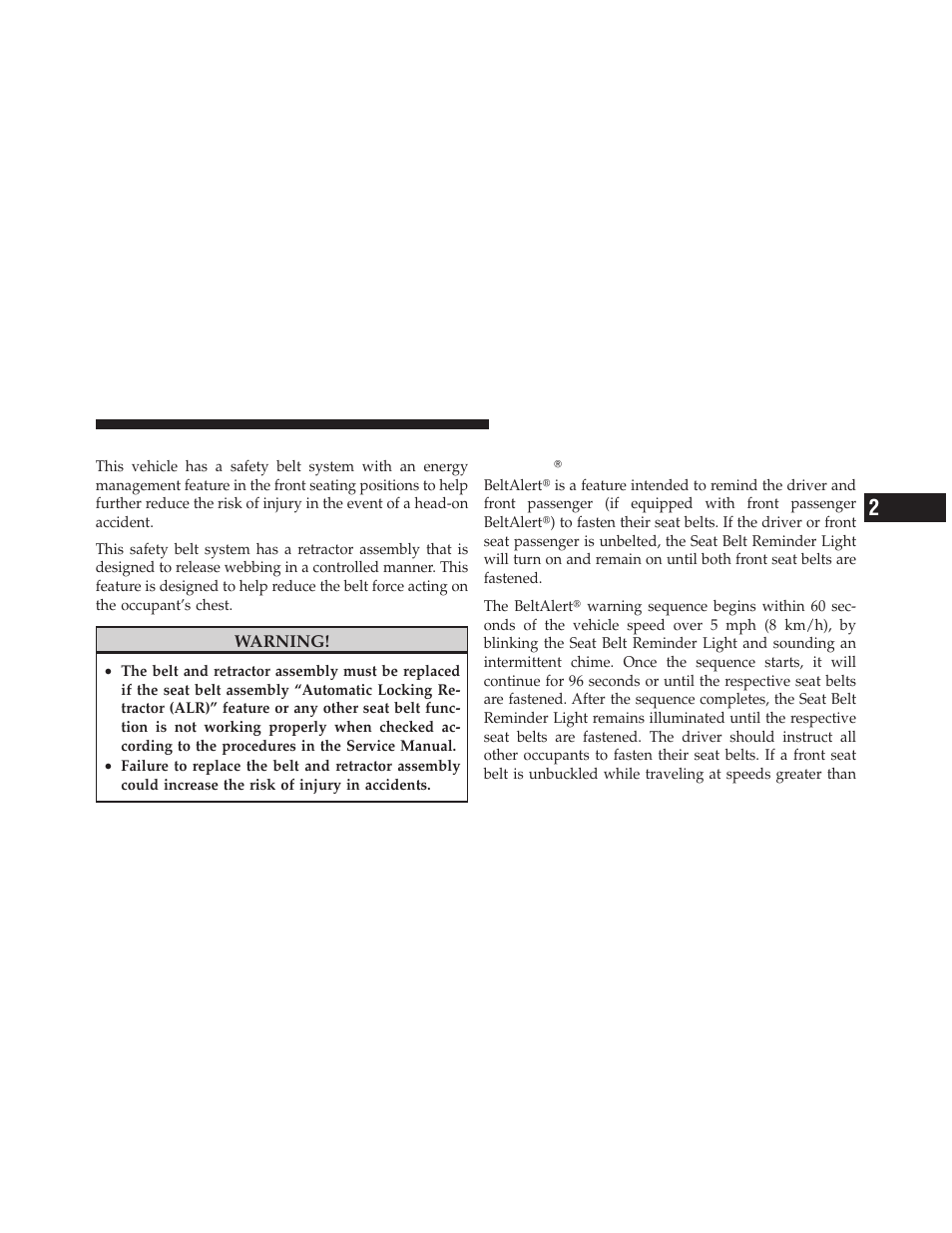 This vehicle has a safety belt system with an energy management feature in the front seating positions to help further reduce the risk of injury in the event of a head-on accident.

This safety belt system has a retractor assembly that is designed to release webbing in a controlled manner. This feature is designed to help reduce the belt force acting on the occupant's chest.

WARNING!

• The belt and retractor assembly must be replaced if the seat belt assembly "Automatic Locking Retractor (ALR)" feature or any other seat belt function is not working properly when checked according to the procedures in the Service Manual.
• Failure to replace the belt and retractor assembly could increase the risk of injury in accidents.

®

BeltAlert® is a feature intended to remind the driver and front passenger (if equipped with front passenger BeltAlert®) to fasten their seat belts. If the driver or front seat passenger is unbelted, the Seat Belt Reminder Light will turn on and remain on until both front seat belts are fastened.

The BeltAlert® warning sequence begins within 60 seconds of the vehicle speed over 5 mph (8 km/h), by blinking the Seat Belt Reminder Light and sounding an intermittent chime. Once the sequence starts, it will continue for 96 seconds or until the respective seat belts are fastened. After the sequence completes, the Seat Belt Reminder Light remains illuminated until the respective seat belts are fastened. The driver should instruct all other occupants to fasten their seat belts. If a front seat belt is unbuckled while traveling at speeds greater than

2